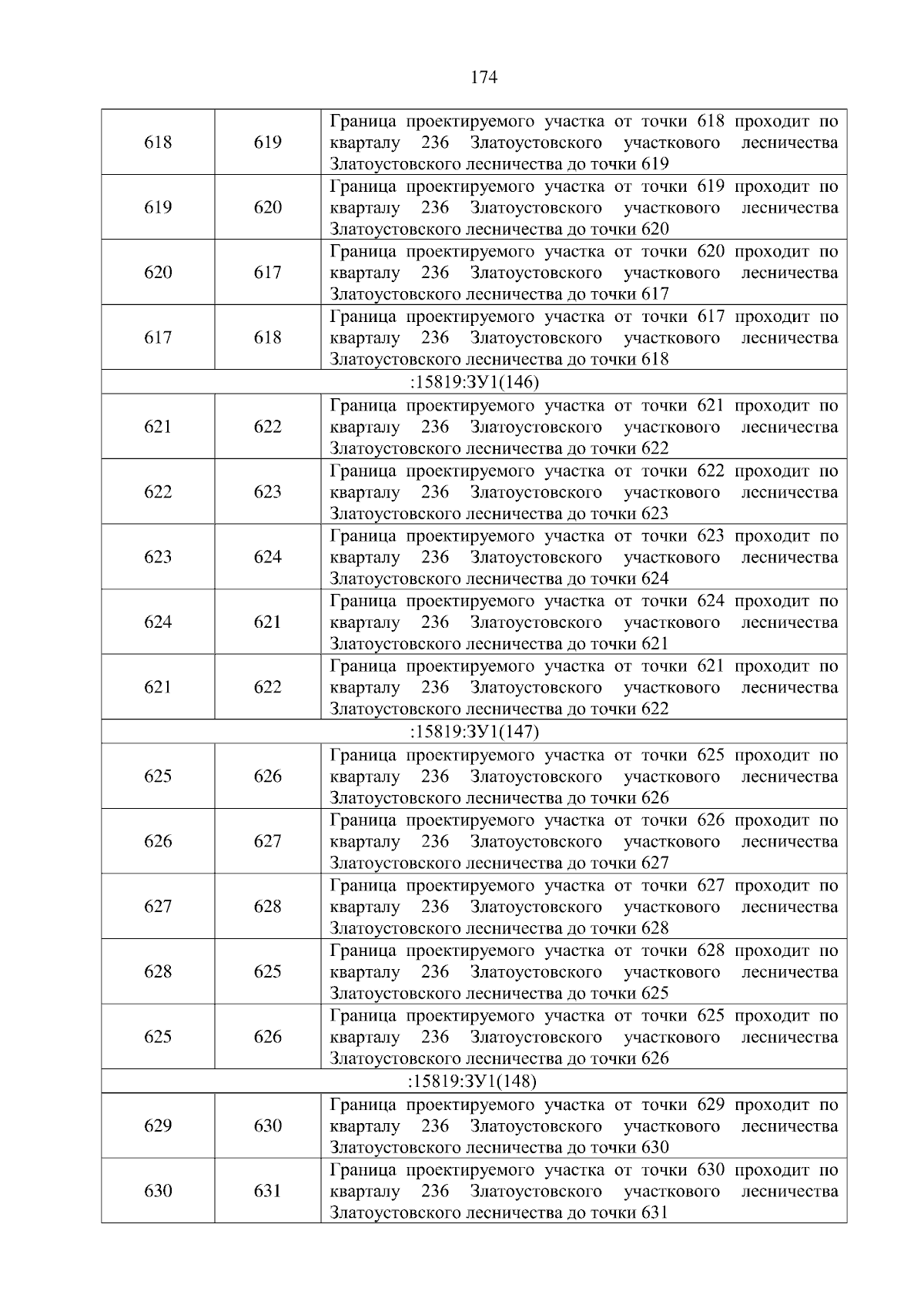 174

| | | |
|---|---|---|
| 618 | 619 | Граница проектируемого участка от точки 618 проходит по кварталу 236 Златоустовского участкового лесничества Златоустовского лесничества до точки 619 |
| 619 | 620 | Граница проектируемого участка от точки 619 проходит по кварталу 236 Златоустовского участкового лесничества Златоустовского лесничества до точки 620 |
| 620 | 617 | Граница проектируемого участка от точки 620 проходит по кварталу 236 Златоустовского участкового лесничества Златоустовского лесничества до точки 617 |
| 617 | 618 | Граница проектируемого участка от точки 617 проходит по кварталу 236 Златоустовского участкового лесничества Златоустовского лесничества до точки 618 |
| :15819:ЗУ1(146) | | |
| 621 | 622 | Граница проектируемого участка от точки 621 проходит по кварталу 236 Златоустовского участкового лесничества Златоустовского лесничества до точки 622 |
| 622 | 623 | Граница проектируемого участка от точки 622 проходит по кварталу 236 Златоустовского участкового лесничества Златоустовского лесничества до точки 623 |
| 623 | 624 | Граница проектируемого участка от точки 623 проходит по кварталу 236 Златоустовского участкового лесничества Златоустовского лесничества до точки 624 |
| 624 | 621 | Граница проектируемого участка от точки 624 проходит по кварталу 236 Златоустовского участкового лесничества Златоустовского лесничества до точки 621 |
| 621 | 622 | Граница проектируемого участка от точки 621 проходит по кварталу 236 Златоустовского участкового лесничества Златоустовского лесничества до точки 622 |
| :15819:ЗУ1(147) | | |
| 625 | 626 | Граница проектируемого участка от точки 625 проходит по кварталу 236 Златоустовского участкового лесничества Златоустовского лесничества до точки 626 |
| 626 | 627 | Граница проектируемого участка от точки 626 проходит по кварталу 236 Златоустовского участкового лесничества Златоустовского лесничества до точки 627 |
| 627 | 628 | Граница проектируемого участка от точки 627 проходит по кварталу 236 Златоустовского участкового лесничества Златоустовского лесничества до точки 628 |
| 628 | 625 | Граница проектируемого участка от точки 628 проходит по кварталу 236 Златоустовского участкового лесничества Златоустовского лесничества до точки 625 |
| 625 | 626 | Граница проектируемого участка от точки 625 проходит по кварталу 236 Златоустовского участкового лесничества Златоустовского лесничества до точки 626 |
| :15819:ЗУ1(148) | | |
| 629 | 630 | Граница проектируемого участка от точки 629 проходит по кварталу 236 Златоустовского участкового лесничества Златоустовского лесничества до точки 630 |
| 630 | 631 | Граница проектируемого участка от точки 630 проходит по кварталу 236 Златоустовского участкового лесничества Златоустовского лесничества до точки 631 |